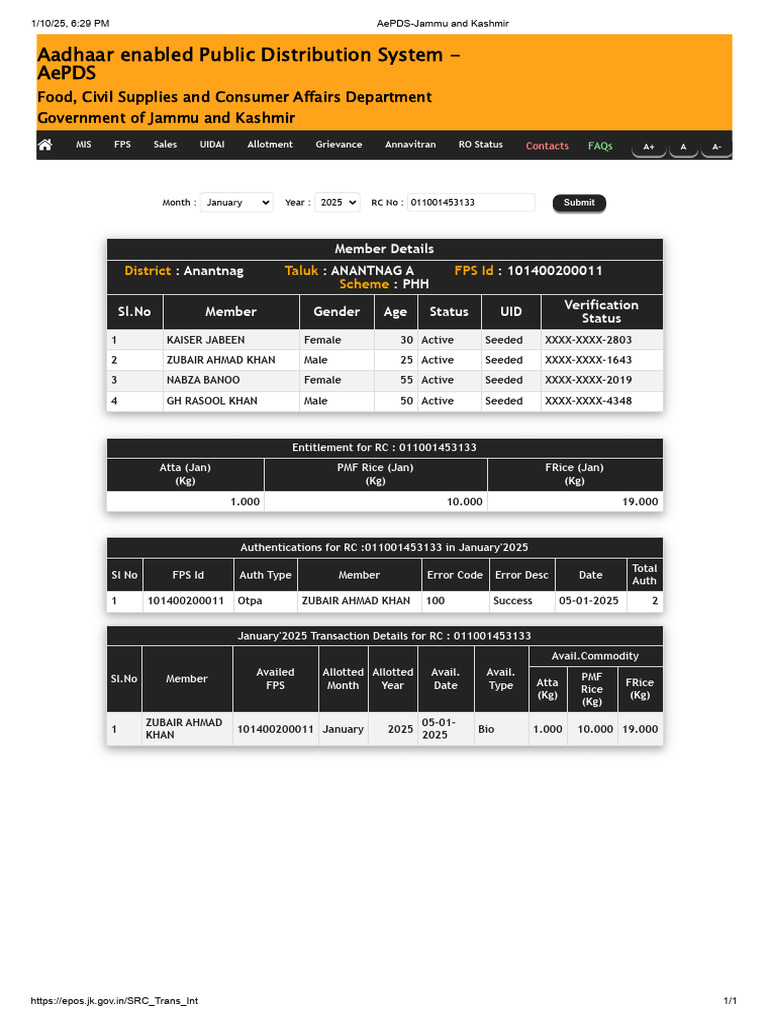 1/10/25, 6:29 PM AePDS-Jammu and Kashmir

Aadhaar enabled Public Distribution System – AePDS
Food, Civil Supplies and Consumer Affairs Department
Government of Jammu and Kashmir

MIS FPS Sales UIDAI Allotment Grievance Annavitran RO Status Contacts FAQs A+ A A-

Month : January Year : 2025 RC No : 011001453133 Submit

Member Details

District : Anantnag Taluk : ANANTNAG A FPS Id : 101400200011
Scheme : PHH

| Sl.No | Member | Gender | Age | Status | UID | Verification Status |
|---|---|---|---|---|---|---|
| 1 | KAISER JABEEN | Female | 30 | Active | Seeded | XXXX-XXXX-2803 |
| 2 | ZUBAIR AHMAD KHAN | Male | 25 | Active | Seeded | XXXX-XXXX-1643 |
| 3 | NABZA BANOO | Female | 55 | Active | Seeded | XXXX-XXXX-2019 |
| 4 | GH RASOOL KHAN | Male | 50 | Active | Seeded | XXXX-XXXX-4348 |

Entitlement for RC : 011001453133

| Atta (Jan) (Kg) | PMF Rice (Jan) (Kg) | FRice (Jan) (Kg) |
|---|---|---|
| 1.000 | 10.000 | 19.000 |

Authentications for RC :011001453133 in January'2025

| Sl No | FPS Id | Auth Type | Member | Error Code | Error Desc | Date | Total Auth |
|---|---|---|---|---|---|---|---|
| 1 | 101400200011 | Otpa | ZUBAIR AHMAD KHAN | 100 | Success | 05-01-2025 | 2 |

January'2025 Transaction Details for RC : 011001453133

| Sl.No | Member | Availed FPS | Allotted Month | Allotted Year | Avail. Date | Avail. Type | Avail.Commodity Atta (Kg) | Avail.Commodity PMF Rice (Kg) | Avail.Commodity FRice (Kg) |
|---|---|---|---|---|---|---|---|---|---|
| 1 | ZUBAIR AHMAD KHAN | 101400200011 | January | 2025 | 05-01-2025 | Bio | 1.000 | 10.000 | 19.000 |

https://epos.jk.gov.in/SRC_Trans_Int 1/1